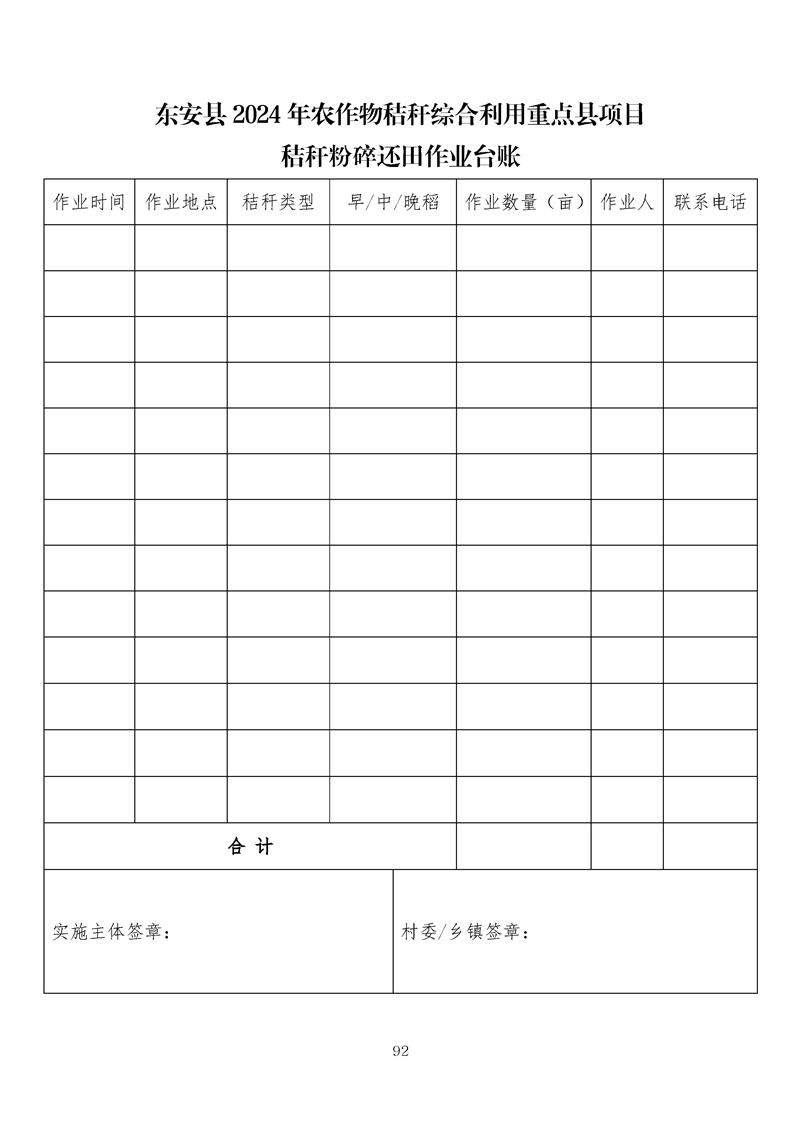 东安县 2024 年农作物秸秆综合利用重点县项目
秸秆粉碎还田作业台账

| 作业时间 | 作业地点 | 秸秆类型 | 早/中/晚稻 | 作业数量（亩） | 作业人 | 联系电话 |
|---|---|---|---|---|---|---|
| | | | | | | |
| | | | | | | |
| | | | | | | |
| | | | | | | |
| | | | | | | |
| | | | | | | |
| | | | | | | |
| | | | | | | |
| | | | | | | |
| | | | | | | |
| | | | | | | |
| | | | | | | |
| | | | | | | |
| 合 计 | | | | | | |

实施主体签章：

村委/乡镇签章：

92